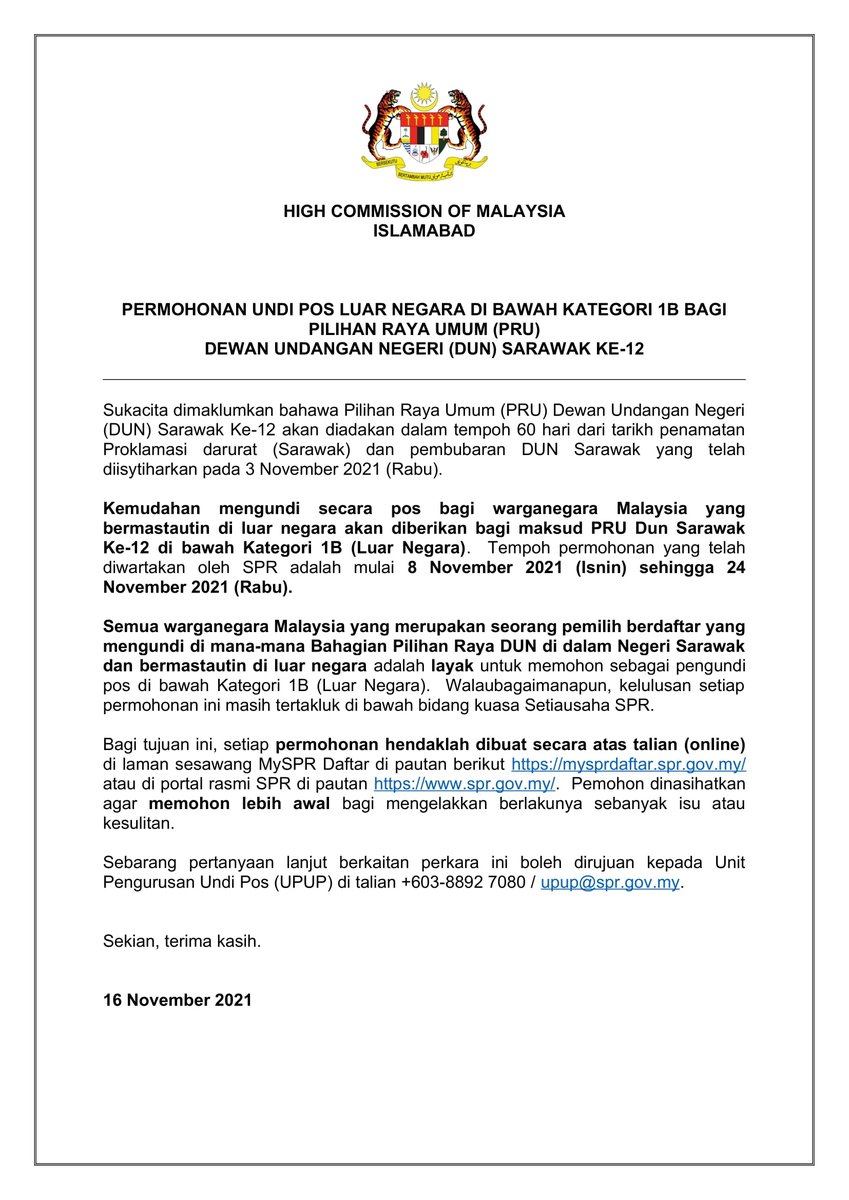 BERSEKUTU BERTAMBAH MUTU

HIGH COMMISSION OF MALAYSIA
ISLAMABAD

PERMOHONAN UNDI POS LUAR NEGARA DI BAWAH KATEGORI 1B BAGI PILIHAN RAYA UMUM (PRU)
DEWAN UNDANGAN NEGERI (DUN) SARAWAK KE-12

Sukacita dimaklumkan bahawa Pilihan Raya Umum (PRU) Dewan Undangan Negeri (DUN) Sarawak Ke-12 akan diadakan dalam tempoh 60 hari dari tarikh penamatan Proklamasi darurat (Sarawak) dan pembubaran DUN Sarawak yang telah diisytiharkan pada 3 November 2021 (Rabu).

Kemudahan mengundi secara pos bagi warganegara Malaysia yang bermastautin di luar negara akan diberikan bagi maksud PRU Dun Sarawak Ke-12 di bawah Kategori 1B (Luar Negara). Tempoh permohonan yang telah diwartakan oleh SPR adalah mulai 8 November 2021 (Isnin) sehingga 24 November 2021 (Rabu).

Semua warganegara Malaysia yang merupakan seorang pemilih berdaftar yang mengundi di mana-mana Bahagian Pilihan Raya DUN di dalam Negeri Sarawak dan bermastautin di luar negara adalah layak untuk memohon sebagai pengundi pos di bawah Kategori 1B (Luar Negara). Walaubagaimanapun, kelulusan setiap permohonan ini masih tertakluk di bawah bidang kuasa Setiausaha SPR.

Bagi tujuan ini, setiap permohonan hendaklah dibuat secara atas talian (online) di laman sesawang MySPR Daftar di pautan berikut https://mysprdaftar.spr.gov.my/ atau di portal rasmi SPR di pautan https://www.spr.gov.my/. Pemohon dinasihatkan agar memohon lebih awal bagi mengelakkan berlakunya sebanyak isu atau kesulitan.

Sebarang pertanyaan lanjut berkaitan perkara ini boleh dirujuan kepada Unit Pengurusan Undi Pos (UPUP) di talian +603-8892 7080 / upup@spr.gov.my.

Sekian, terima kasih.

16 November 2021